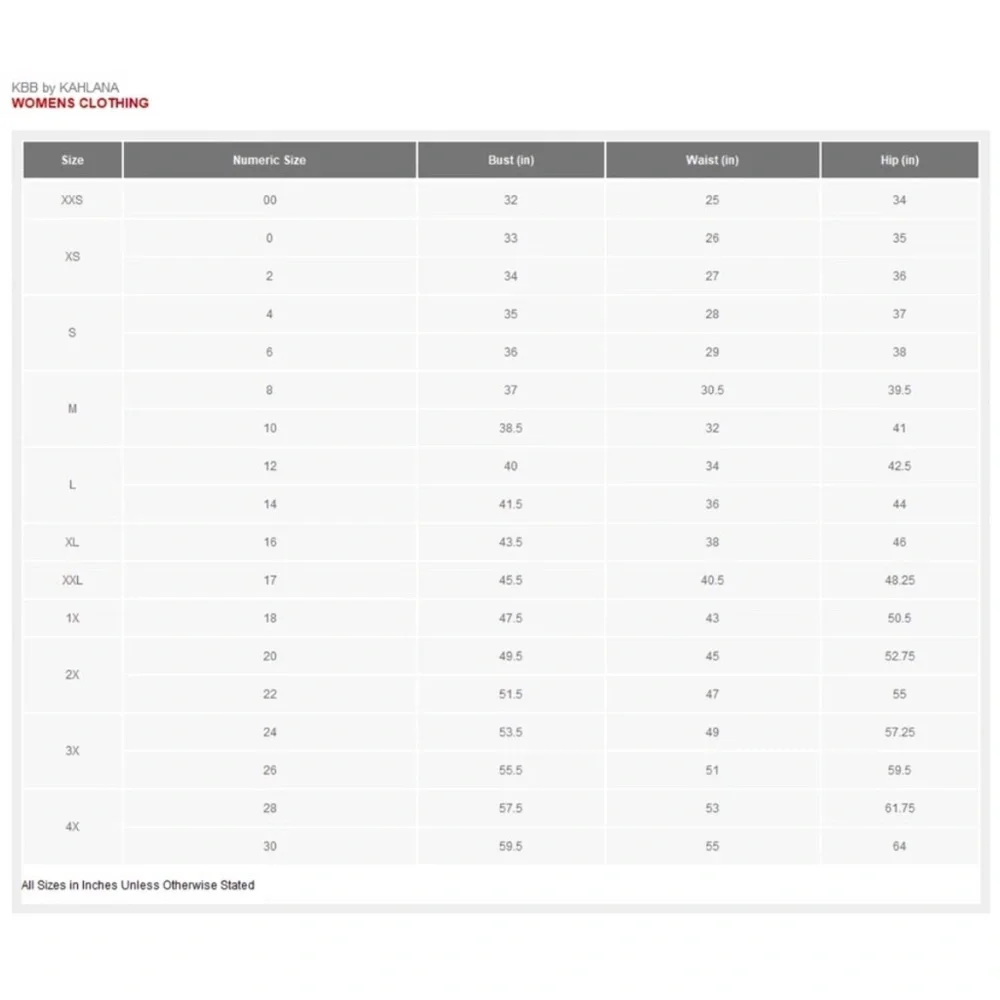 KBB by KAHLANA
WOMENS CLOTHING

| Size | Numeric Size | Bust (in) | Waist (in) | Hip (in) |
|---|---|---|---|---|
| XXS | 00 | 32 | 25 | 34 |
| XS | 0 | 33 | 26 | 35 |
|  | 2 | 34 | 27 | 36 |
| S | 4 | 35 | 28 | 37 |
|  | 6 | 36 | 29 | 38 |
| M | 8 | 37 | 30.5 | 39.5 |
|  | 10 | 38.5 | 32 | 41 |
| L | 12 | 40 | 34 | 42.5 |
|  | 14 | 41.5 | 36 | 44 |
| XL | 16 | 43.5 | 38 | 46 |
| XXL | 17 | 45.5 | 40.5 | 48.25 |
| 1X | 18 | 47.5 | 43 | 50.5 |
| 2X | 20 | 49.5 | 45 | 52.75 |
|  | 22 | 51.5 | 47 | 55 |
| 3X | 24 | 53.5 | 49 | 57.25 |
|  | 26 | 55.5 | 51 | 59.5 |
| 4X | 28 | 57.5 | 53 | 61.75 |
|  | 30 | 59.5 | 55 | 64 |

All Sizes in Inches Unless Otherwise Stated